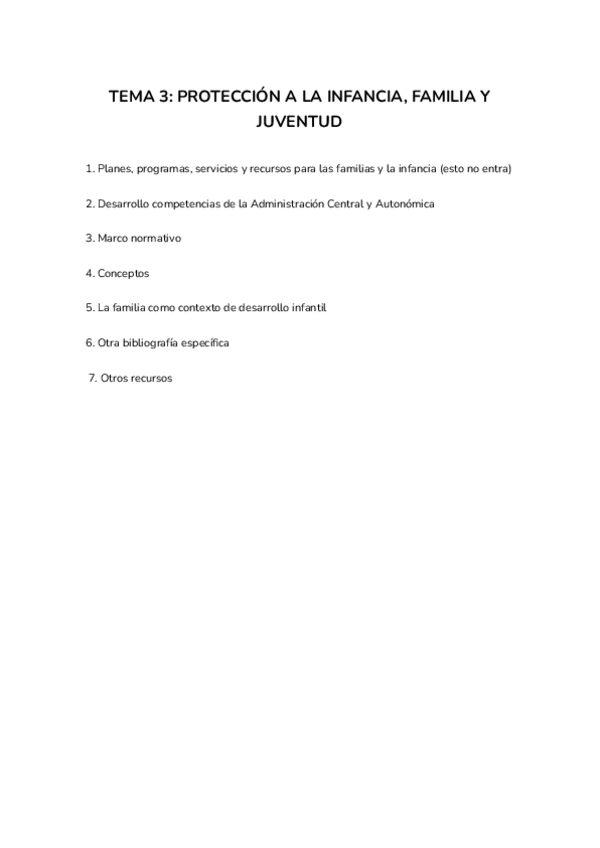 TEMA 3: PROTECCIÓN A LA INFANCIA, FAMILIA Y JUVENTUD

1. Planes, programas, servicios y recursos para las familias y la infancia (esto no entra)

2. Desarrollo competencias de la Administración Central y Autonómica

3. Marco normativo

4. Conceptos

5. La familia como contexto de desarrollo infantil

6. Otra bibliografía específica

7. Otros recursos